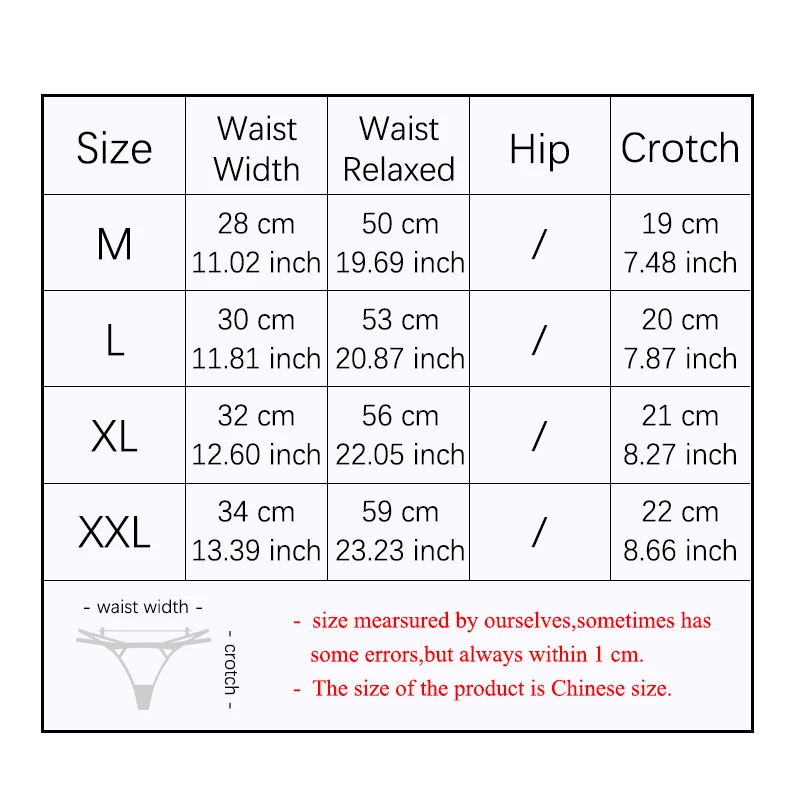 | Size | Waist Width | Waist Relaxed | Hip | Crotch |
|---|---|---|---|---|
| M | 28 cm 11.02 inch | 50 cm 19.69 inch | / | 19 cm 7.48 inch |
| L | 30 cm 11.81 inch | 53 cm 20.87 inch | / | 20 cm 7.87 inch |
| XL | 32 cm 12.60 inch | 56 cm 22.05 inch | / | 21 cm 8.27 inch |
| XXL | 34 cm 13.39 inch | 59 cm 23.23 inch | / | 22 cm 8.66 inch |

- waist width -

- crotch -

- size mearsured by ourselves,sometimes has some errors,but always within 1 cm.
- The size of the product is Chinese size.